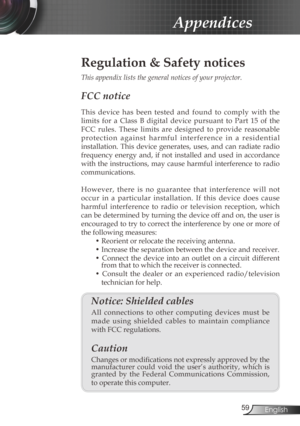 Appendices

Regulation & Safety notices

This appendix lists the general notices of your projector.

FCC notice

This device has been tested and found to comply with the limits for a Class B digital device pursuant to Part 15 of the FCC rules. These limits are designed to provide reasonable protection against harmful interference in a residential installation. This device generates, uses, and can radiate radio frequency energy and, if not installed and used in accordance with the instructions, may cause harmful interference to radio communications.

However, there is no guarantee that interference will not occur in a particular installation. If this device does cause harmful interference to radio or television reception, which can be determined by turning the device off and on, the user is encouraged to try to correct the interference by one or more of the following measures:
• Reorient or relocate the receiving antenna.
• Increase the separation between the device and receiver.
• Connect the device into an outlet on a circuit different from that to which the receiver is connected.
• Consult the dealer or an experienced radio/television technician for help.

Notice: Shielded cables

All connections to other computing devices must be made using shielded cables to maintain compliance with FCC regulations.

Caution

Changes or modifications not expressly approved by the manufacturer could void the user's authority, which is granted by the Federal Communications Commission, to operate this computer.

59 English